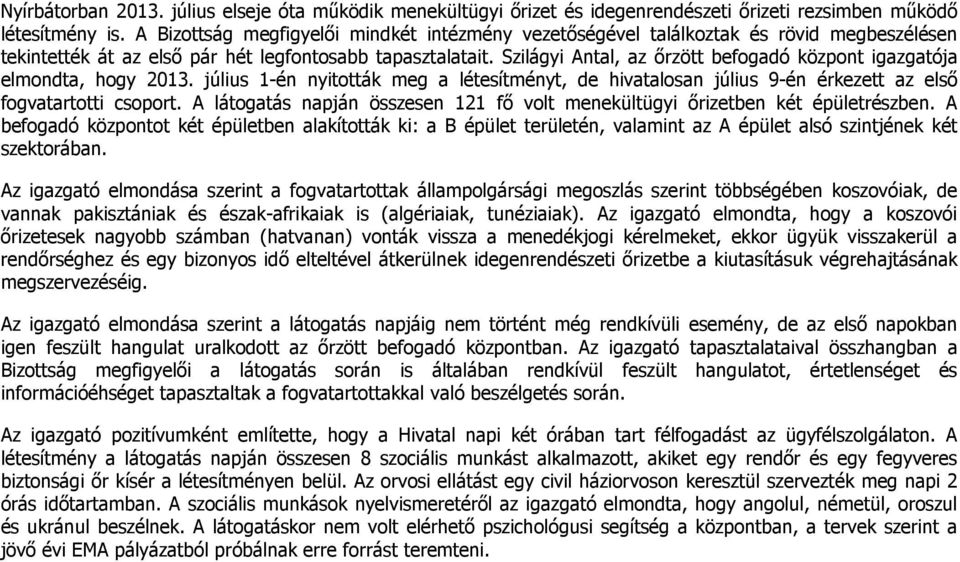 Nyírbátorban 2013. július elseje óta működik menekültügyi őrizet és idegenrendészeti őrizeti rezsimben működő létesítmény is. A Bizottság megfigyelői mindkét intézmény vezetőségével találkoztak és rövid megbeszélésen tekintették át az első pár hét legfontosabb tapasztalatait. Szilágyi Antal, az őrzött befogadó központ igazgatója elmondta, hogy 2013. július 1-én nyitották meg a létesítményt, de hivatalosan július 9-én érkezett az első fogvatartotti csoport. A látogatás napján összesen 121 fő volt menekültügyi őrizetben két épületrészben. A befogadó központot két épületben alakították ki: a B épület területén, valamint az A épület alsó szintjének két szektorában.

Az igazgató elmondása szerint a fogvatartottak állampolgársági megoszlás szerint többségében koszovóiak, de vannak pakisztániak és észak-afrikaiak is (algériaiak, tunéziaiak). Az igazgató elmondta, hogy a koszovói őrizetesek nagyobb számban (hatvanan) vonták vissza a menedékjogi kérelmeket, ekkor ügyük visszakerül a rendőrséghez és egy bizonyos idő elteltével átkerülnek idegenrendészeti őrizetbe a kiutasításuk végrehajtásának megszervezéséig.

Az igazgató elmondása szerint a látogatás napjáig nem történt még rendkívüli esemény, de az első napokban igen feszült hangulat uralkodott az őrzött befogadó központban. Az igazgató tapasztalataival összhangban a Bizottság megfigyelői a látogatás során is általában rendkívül feszült hangulatot, értetlenséget és információéhséget tapasztaltak a fogvatartottakkal való beszélgetés során.

Az igazgató pozitívumként említette, hogy a Hivatal napi két órában tart félfogadást az ügyfélszolgálaton. A létesítmény a látogatás napján összesen 8 szociális munkást alkalmazott, akiket egy rendőr és egy fegyveres biztonsági őr kísér a létesítményen belül. Az orvosi ellátást egy civil háziorvoson keresztül szervezték meg napi 2 órás időtartamban. A szociális munkások nyelvismeretéről az igazgató elmondta, hogy angolul, németül, oroszul és ukránul beszélnek. A látogatáskor nem volt elérhető pszichológusi segítség a központban, a tervek szerint a jövő évi EMA pályázatból próbálnak erre forrást teremteni.